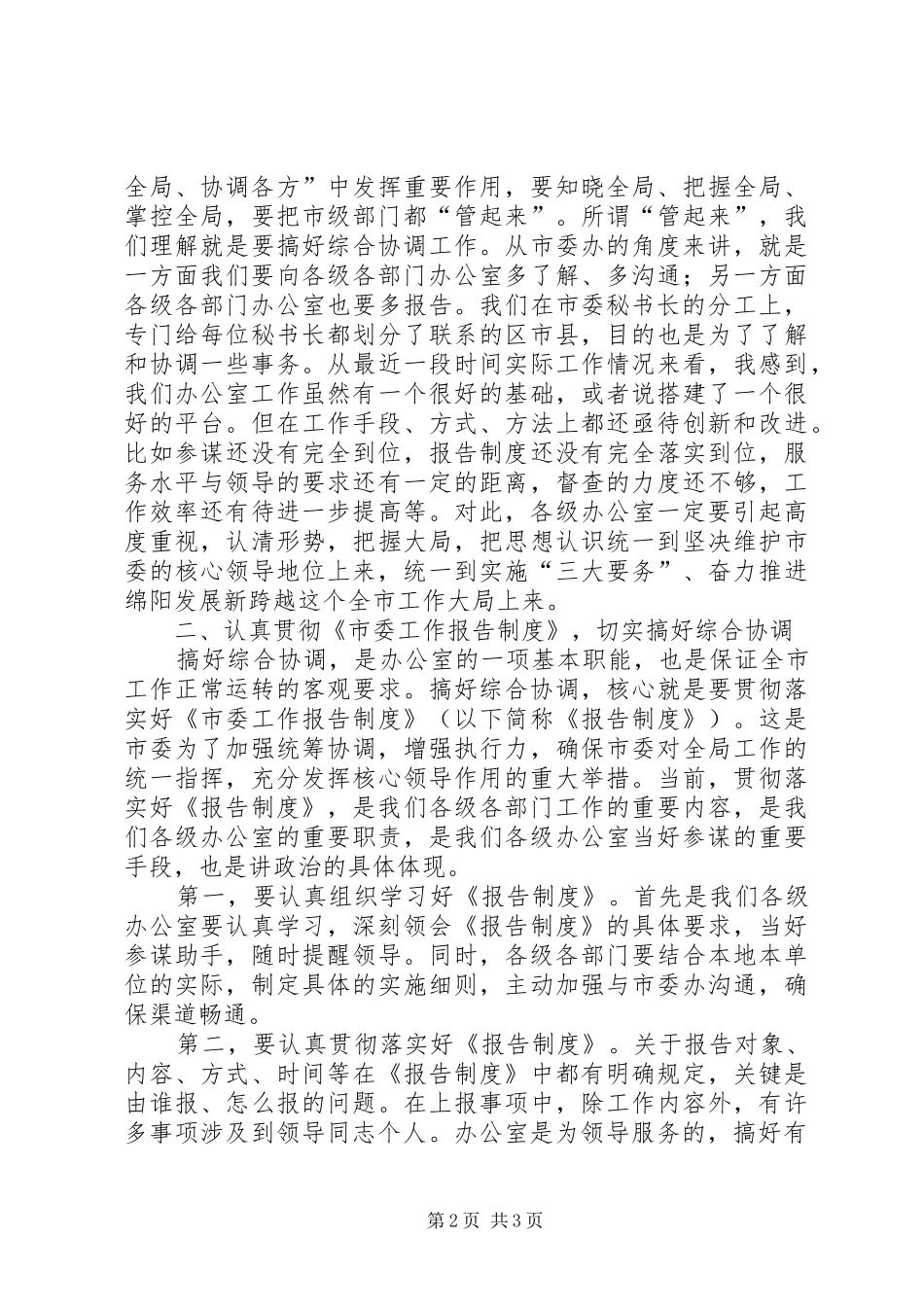 全局、协调各方”中发挥重要作用，要知晓全局、把握全局、掌控全局，要把市级部门都“管起来”。所谓“管起来”，我们理解就是要搞好综合协调工作。从市委办的角度来讲，就是一方面我们要向各级各部门办公室多了解、多沟通；另一方面各级各部门办公室也要多报告。我们在市委秘书长的分工上，专门给每位秘书长都划分了联系的区市县，目的也是为了了解和协调一些事务。从最近一段时间实际工作情况来看，我感到，我们办公室工作虽然有一个很好的基础，或者说搭建了一个很好的平台。但在工作手段、方式、方法上都还亟待创新和改进。比如参谋还没有完全到位，报告制度还没有完全落实到位，服务水平与领导的要求还有一定的距离，督查的力度还不够，工作效率还有待进一步提高等。对此，各级办公室一定要引起高度重视，认清形势，把握大局，把思想认识统一到坚决维护市委的核心领导地位上来，统一到实施“三大要务”、奋力推进绵阳发展新跨越这个全市工作大局上来。

二、认真贯彻《市委工作报告制度》，切实搞好综合协调

搞好综合协调，是办公室的一项基本职能，也是保证全市工作正常运转的客观要求。搞好综合协调，核心就是要贯彻落实好《市委工作报告制度》（以下简称《报告制度》）。这是市委为了加强统筹协调，增强执行力，确保市委对全局工作的统一指挥，充分发挥核心领导作用的重大举措。当前，贯彻落实好《报告制度》，是我们各级各部门工作的重要内容，是我们各级办公室的重要职责，是我们各级办公室当好参谋的重要手段，也是讲政治的具体体现。

第一，要认真组织学习好《报告制度》。首先是我们各级办公室要认真学习，深刻领会《报告制度》的具体要求，当好参谋助手，随时提醒领导。同时，各级各部门要结合本地本单位的实际，制定具体的实施细则，主动加强与市委办沟通，确保渠道畅通。

第二，要认真贯彻落实好《报告制度》。关于报告对象、内容、方式、时间等在《报告制度》中都有明确规定，关键是由谁报、怎么报的问题。在上报事项中，除工作内容外，有许多事项涉及到领导同志个人。办公室是为领导服务的，搞好有

第2页 共3页